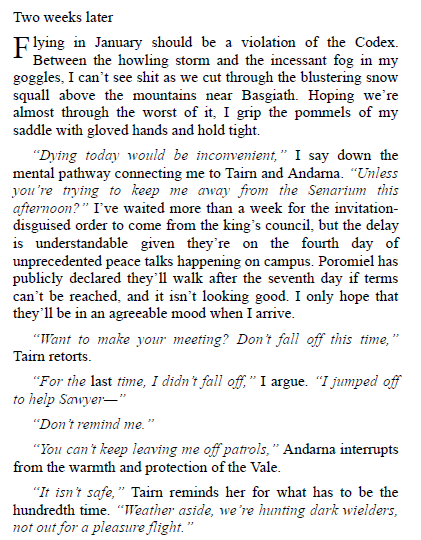 Two weeks later

Flying in January should be a violation of the Codex. Between the howling storm and the incessant fog in my goggles, I can't see shit as we cut through the blustering snow squall above the mountains near Basgiath. Hoping we're almost through the worst of it, I grip the pommels of my saddle with gloved hands and hold tight.

"Dying today would be inconvenient," I say down the mental pathway connecting me to Tairn and Andarna. "Unless you're trying to keep me away from the Senarium this afternoon?" I've waited more than a week for the invitation-disguised order to come from the king's council, but the delay is understandable given they're on the fourth day of unprecedented peace talks happening on campus. Poromiel has publicly declared they'll walk after the seventh day if terms can't be reached, and it isn't looking good. I only hope that they'll be in an agreeable mood when I arrive.

"Want to make your meeting? Don't fall off this time," Tairn retorts.

"For the last time, I didn't fall off," I argue. "I jumped off to help Sawyer—"

"Don't remind me."

"You can't keep leaving me off patrols," Andarna interrupts from the warmth and protection of the Vale.

"It isn't safe," Tairn reminds her for what has to be the hundredth time. "Weather aside, we're hunting dark wielders, not out for a pleasure flight."